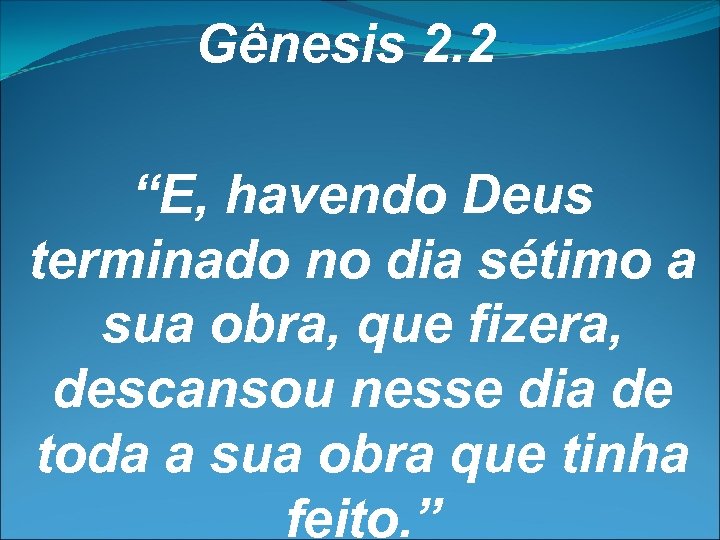 Gênesis 2.2

“E, havendo Deus terminado no dia sétimo a sua obra, que fizera, descansou nesse dia de toda a sua obra que tinha feito.”